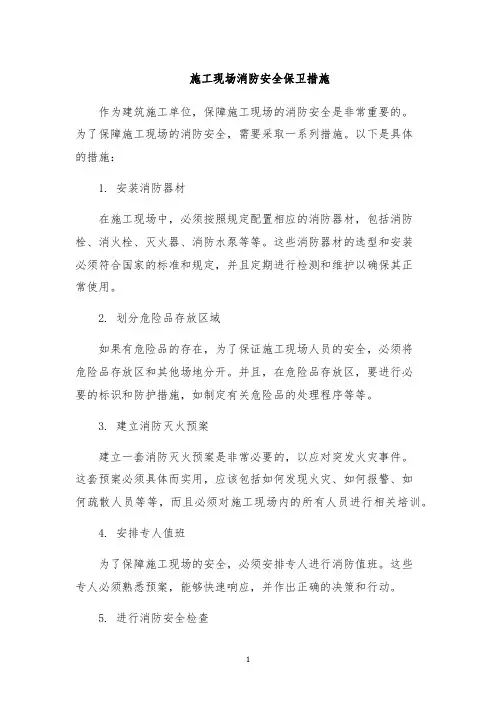 施工现场消防安全保卫措施

作为建筑施工单位，保障施工现场的消防安全是非常重要的。为了保障施工现场的消防安全，需要采取一系列措施。以下是具体的措施：

1. 安装消防器材

在施工现场中，必须按照规定配置相应的消防器材，包括消防栓、消火栓、灭火器、消防水泵等等。这些消防器材的选型和安装必须符合国家的标准和规定，并且定期进行检测和维护以确保其正常使用。

2. 划分危险品存放区域

如果有危险品的存在，为了保证施工现场人员的安全，必须将危险品存放区和其他场地分开。并且，在危险品存放区，要进行必要的标识和防护措施，如制定有关危险品的处理程序等等。

3. 建立消防灭火预案

建立一套消防灭火预案是非常必要的，以应对突发火灾事件。这套预案必须具体而实用，应该包括如何发现火灾、如何报警、如何疏散人员等等，而且必须对施工现场内的所有人员进行相关培训。

4. 安排专人值班

为了保障施工现场的安全，必须安排专人进行消防值班。这些专人必须熟悉预案，能够快速响应，并作出正确的决策和行动。

5. 进行消防安全检查

1